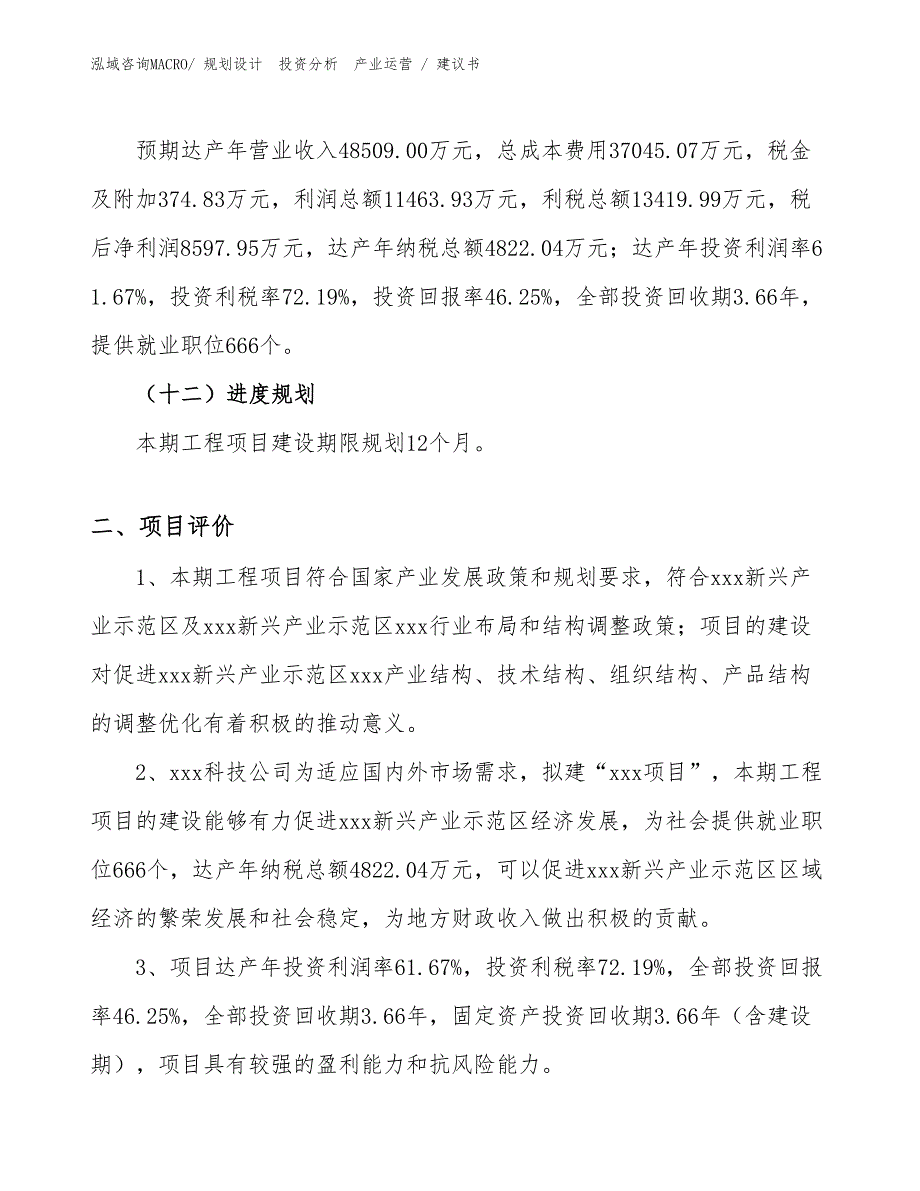 泓域咨询MACRO/ 规划设计 投资分析 产业运营 / 建议书

预期达产年营业收入48509.00万元，总成本费用37045.07万元，税金及附加374.83万元，利润总额11463.93万元，利税总额13419.99万元，税后净利润8597.95万元，达产年纳税总额4822.04万元；达产年投资利润率61.67%，投资利税率72.19%，投资回报率46.25%，全部投资回收期3.66年，提供就业职位666个。

（十二）进度规划

本期工程项目建设期限规划12个月。

二、项目评价

1、本期工程项目符合国家产业发展政策和规划要求，符合xxx新兴产业示范区及xxx新兴产业示范区xxx行业布局和结构调整政策；项目的建设对促进xxx新兴产业示范区xxx产业结构、技术结构、组织结构、产品结构的调整优化有着积极的推动意义。

2、xxx科技公司为适应国内外市场需求，拟建“xxx项目”，本期工程项目的建设能够有力促进xxx新兴产业示范区经济发展，为社会提供就业职位666个，达产年纳税总额4822.04万元，可以促进xxx新兴产业示范区区域经济的繁荣发展和社会稳定，为地方财政收入做出积极的贡献。

3、项目达产年投资利润率61.67%，投资利税率72.19%，全部投资回报率46.25%，全部投资回收期3.66年，固定资产投资回收期3.66年（含建设期），项目具有较强的盈利能力和抗风险能力。